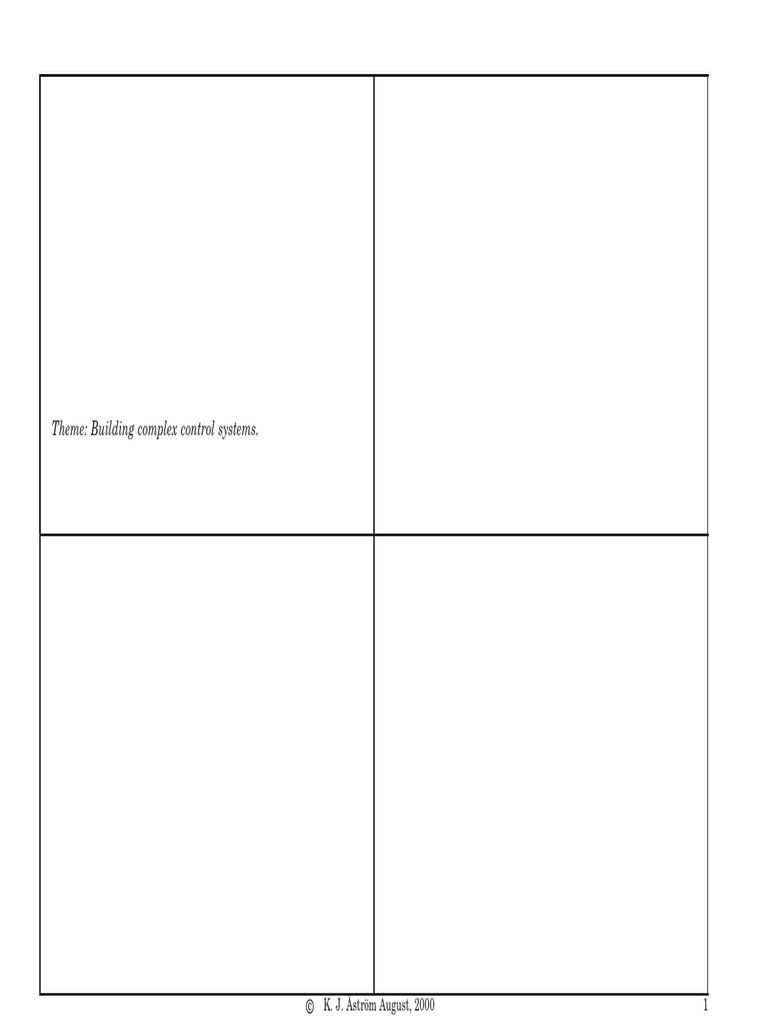 Theme: Building complex control systems.

© K. J. Åström August, 2000

1